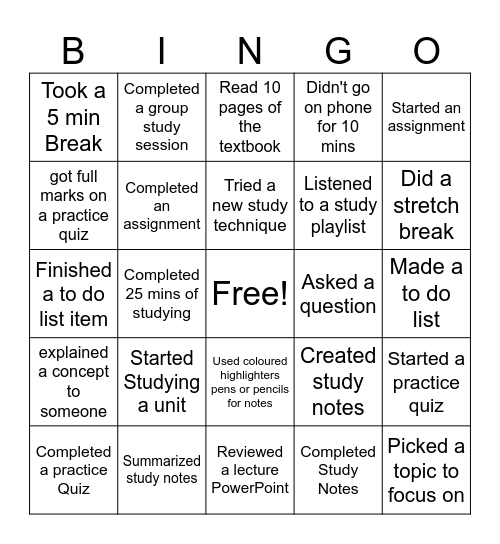 | B | I | N | G | O |
|---|---|---|---|---|
| Took a 5 min Break | Completed a group study session | Read 10 pages of the textbook | Didn't go on phone for 10 mins | Started an assignment |
| got full marks on a practice quiz | Completed an assignment | Tried a new study technique | Listened to a study playlist | Did a stretch break |
| Finished a to do list item | Completed 25 mins of studying | Free! | Asked a question | Made a to do list |
| explained a concept to someone | Started Studying a unit | Used coloured highlighters pens or pencils for notes | Created study notes | Started a practice quiz |
| Completed a practice Quiz | Summarized study notes | Reviewed a lecture PowerPoint | Completed Study Notes | Picked a topic to focus on |